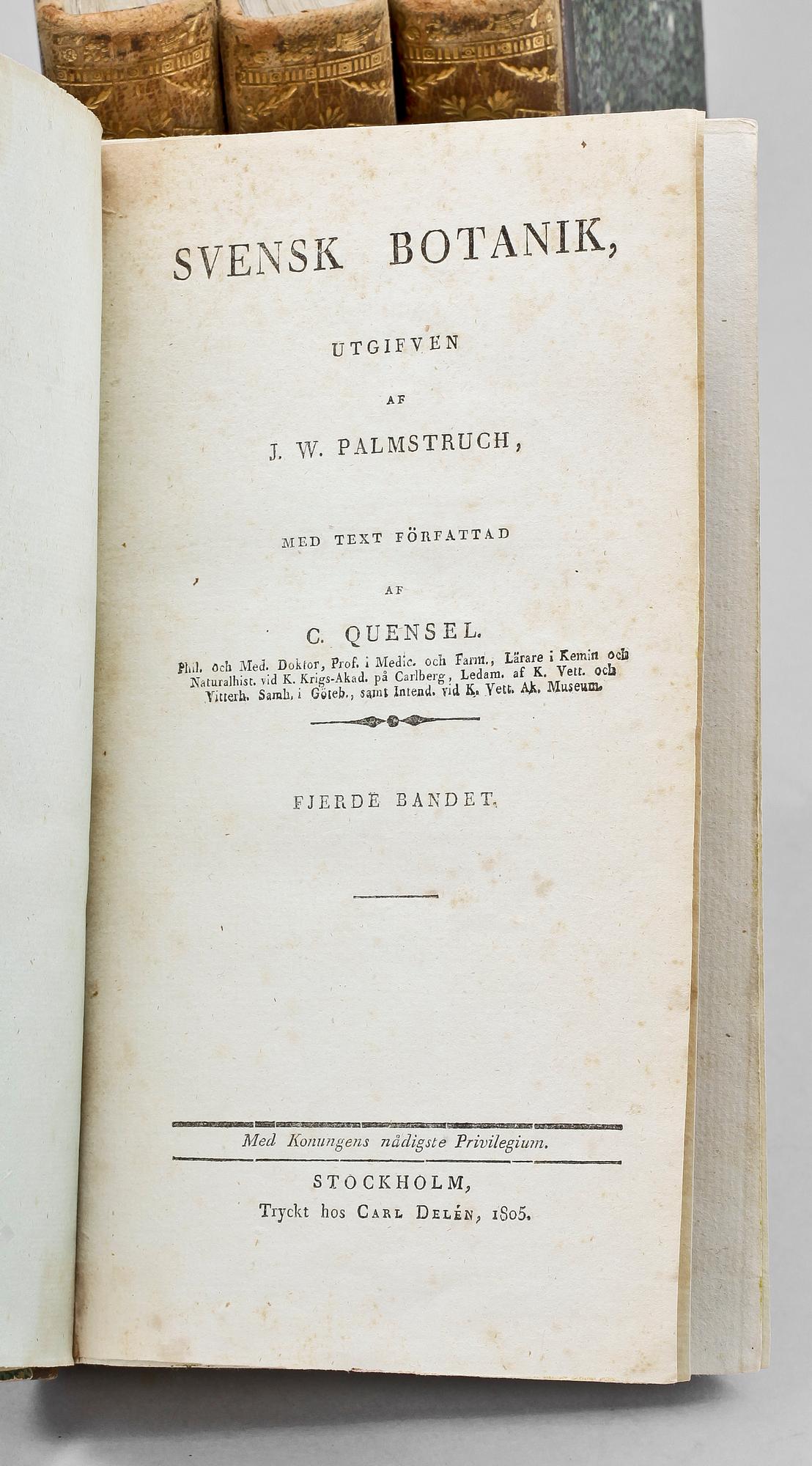 SVENSK BOTANIK,

UTGIFVEN

AF

J. W. PALMSTRUCH,

MED TEXT FÖRFATTAD

AF

C. QUENSEL.

Phil. och Med. Doktor, Prof. i Medic. och Farm., Lärare i Kemin och Naturalhist. vid K. Krigs-Akad. på Carlberg, Ledam. af K. Vett. och Vitterh. Samh. i Göteb., samt Intend. vid K. Vett. Ak. Museum.

FJERDE BANDET.

Med Konungens nådigste Privilegium.

STOCKHOLM,
Tryckt hos CARL DELÉN, 1805.